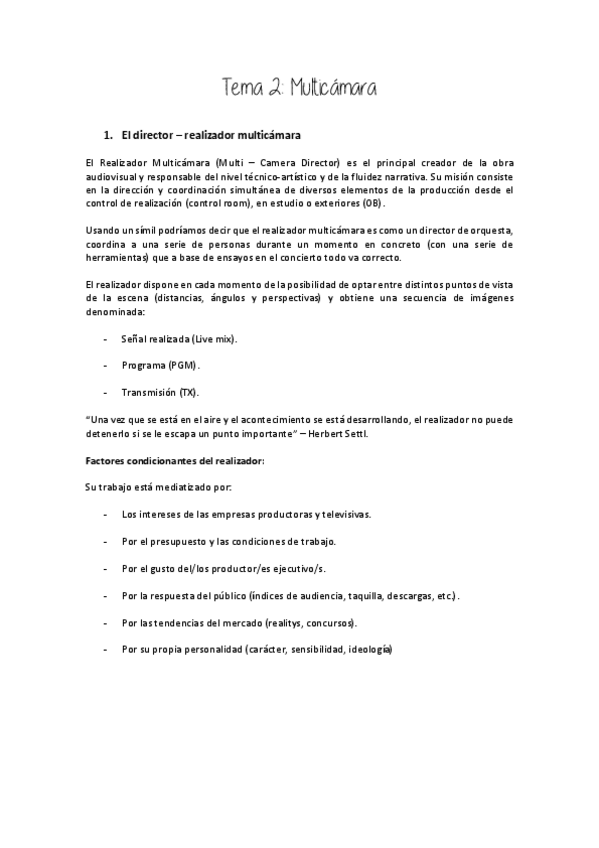 Tema 2: Multicámara

1. El director – realizador multicámara

El Realizador Multicámara (Multi – Camera Director) es el principal creador de la obra audiovisual y responsable del nivel técnico-artístico y de la fluidez narrativa. Su misión consiste en la dirección y coordinación simultánea de diversos elementos de la producción desde el control de realización (control room), en estudio o exteriores (OB).

Usando un símil podríamos decir que el realizador multicámara es como un director de orquesta, coordina a una serie de personas durante un momento en concreto (con una serie de herramientas) que a base de ensayos en el concierto todo va correcto.

El realizador dispone en cada momento de la posibilidad de optar entre distintos puntos de vista de la escena (distancias, ángulos y perspectivas) y obtiene una secuencia de imágenes denominada:

- Señal realizada (Live mix).

- Programa (PGM).

- Transmisión (TX).

"Una vez que se está en el aire y el acontecimiento se está desarrollando, el realizador no puede detenerlo si se le escapa un punto importante" – Herbert Settl.

Factores condicionantes del realizador:

Su trabajo está mediatizado por:

- Los intereses de las empresas productoras y televisivas.

- Por el presupuesto y las condiciones de trabajo.

- Por el gusto del/los productor/es ejecutivo/s.

- Por la respuesta del público (índices de audiencia, taquilla, descargas, etc.).

- Por las tendencias del mercado (realitys, concursos).

- Por su propia personalidad (carácter, sensibilidad, ideología)